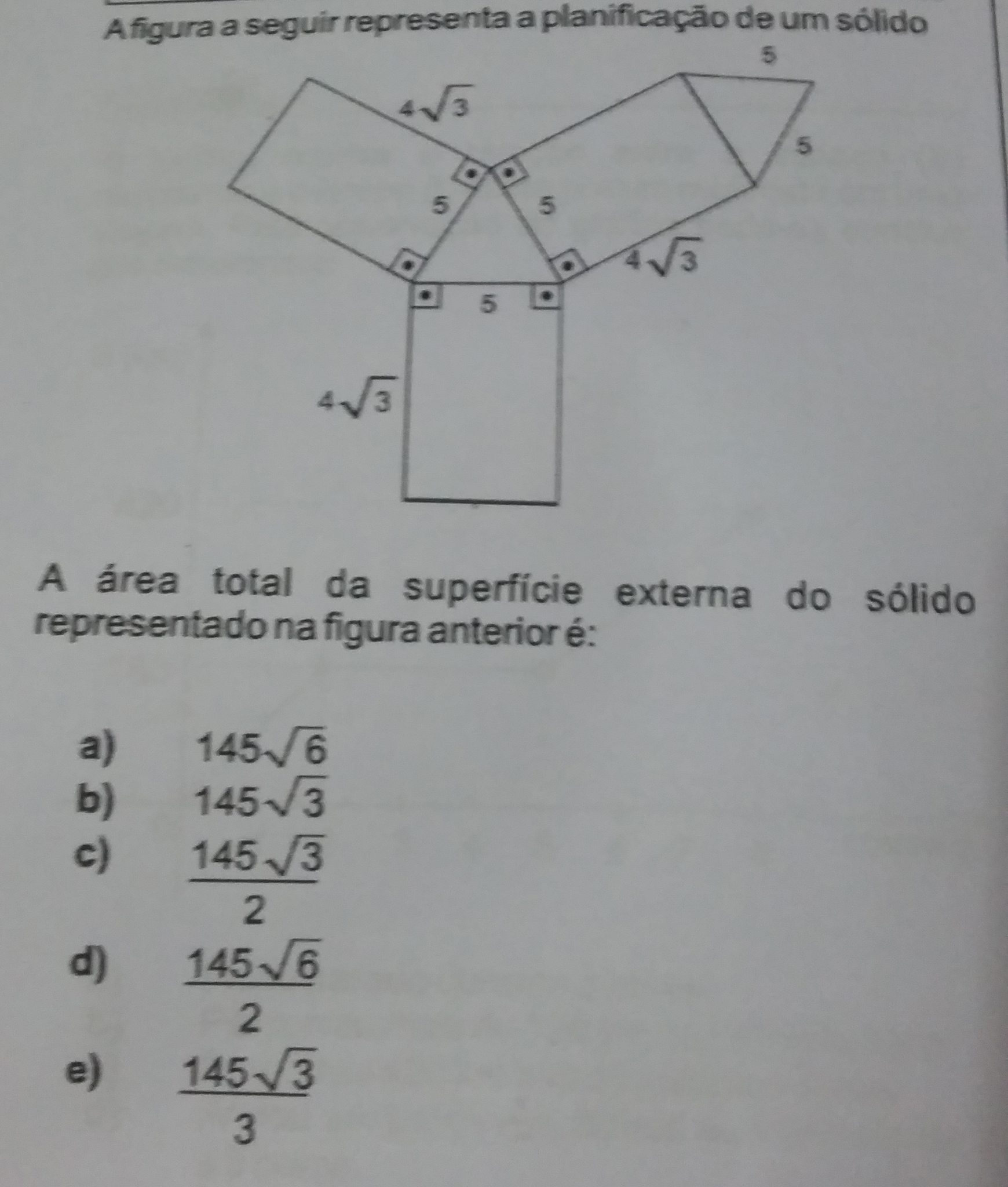 A figura a seguir representa a planificação de um sólido

5

$4\sqrt{3}$

5

5

5

$4\sqrt{3}$

5

$4\sqrt{3}$

A área total da superfície externa do sólido representado na figura anterior é:

a) $145\sqrt{6}$
b) $145\sqrt{3}$
c) $\frac{145\sqrt{3}}{2}$
d) $\frac{145\sqrt{6}}{2}$
e) $\frac{145\sqrt{3}}{3}$